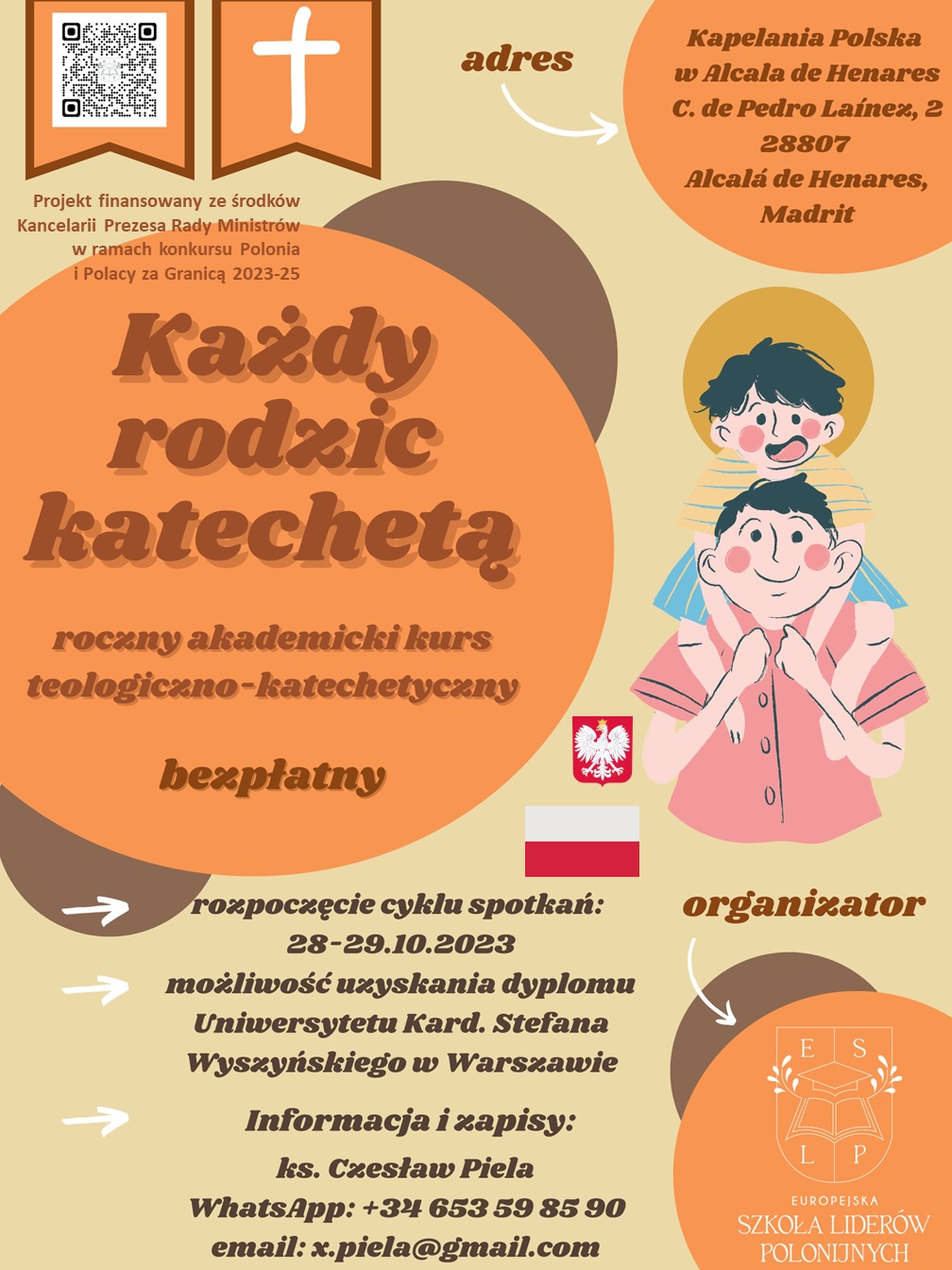 adres

Kapelania Polska w Alcala de Henares C. de Pedro Laínez, 2 28807 Alcalá de Henares, Madrit

Projekt finansowany ze środków Kancelarii Prezesa Rady Ministrów w ramach konkursu Polonia i Polacy za Granicą 2023-25

Każdy rodzic katechetą

roczny akademicki kurs teologiczno-katechetyczny

bezpłatny

rozpoczęcie cyklu spotkań: 28-29.10.2023

możliwość uzyskania dyplomu Uniwersytetu Kard. Stefana Wyszyńskiego w Warszawie

Informacja i zapisy:

ks. Czesław Piela

WhatsApp: +34 653 59 85 90

email: x.piela@gmail.com

organizator

E S L P

EUROPEJSKA SZKOŁA LIDERÓW POLONIJNYCH